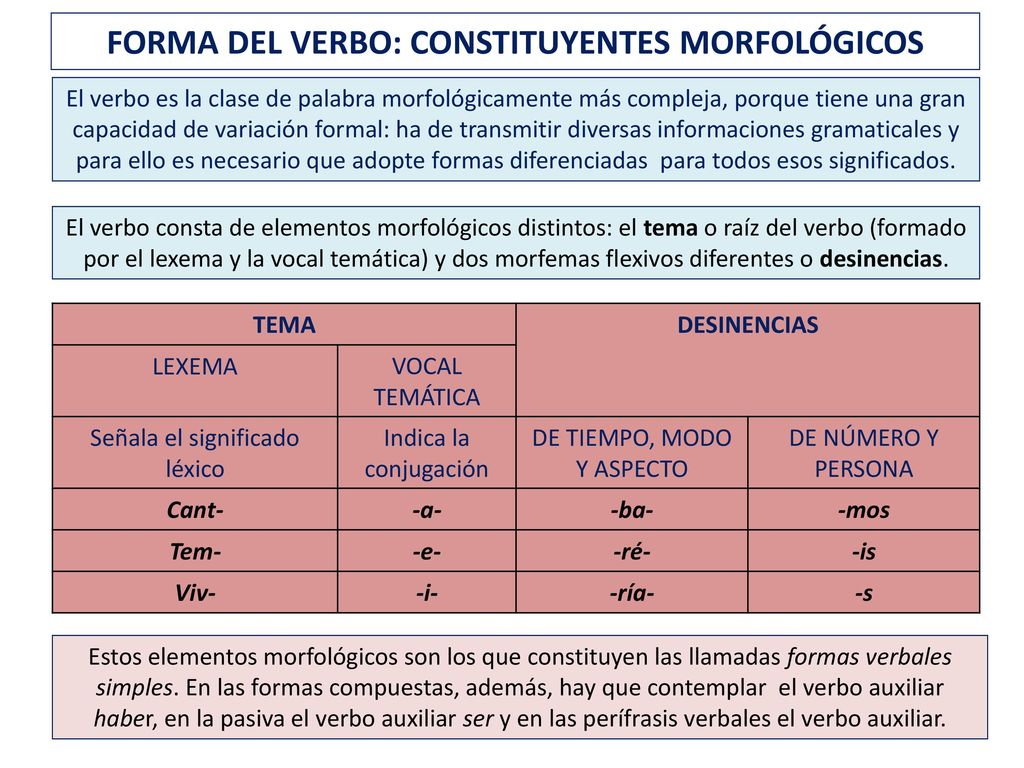 FORMA DEL VERBO: CONSTITUYENTES MORFOLÓGICOS

El verbo es la clase de palabra morfológicamente más compleja, porque tiene una gran capacidad de variación formal: ha de transmitir diversas informaciones gramaticales y para ello es necesario que adopte formas diferenciadas para todos esos significados.

El verbo consta de elementos morfológicos distintos: el tema o raíz del verbo (formado por el lexema y la vocal temática) y dos morfemas flexivos diferentes o desinencias.

| TEMA | | DESINENCIAS | |
|---|---|---|---|
| LEXEMA | VOCAL TEMÁTICA | | |
| Señala el significado léxico | Indica la conjugación | DE TIEMPO, MODO Y ASPECTO | DE NÚMERO Y PERSONA |
| Cant- | -a- | -ba- | -mos |
| Tem- | -e- | -ré- | -is |
| Viv- | -i- | -ría- | -s |

Estos elementos morfológicos son los que constituyen las llamadas formas verbales simples. En las formas compuestas, además, hay que contemplar el verbo auxiliar haber, en la pasiva el verbo auxiliar ser y en las perífrasis verbales el verbo auxiliar.